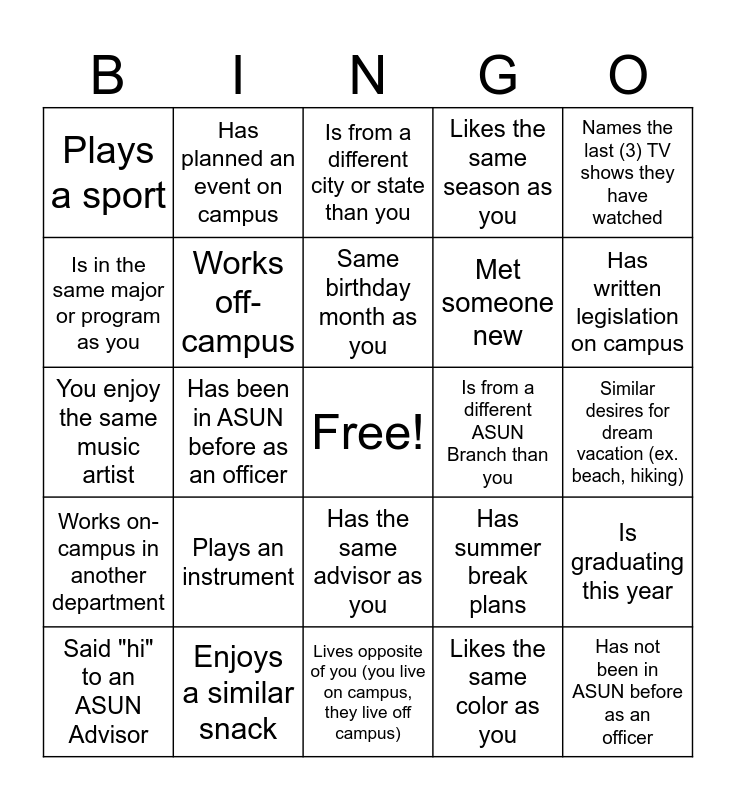 | B | I | N | G | O |
|---|---|---|---|---|
| Plays a sport | Has planned an event on campus | Is from a different city or state than you | Likes the same season as you | Names the last (3) TV shows they have watched |
| Is in the same major or program as you | Works off-campus | Same birthday month as you | Met someone new | Has written legislation on campus |
| You enjoy the same music artist | Has been in ASUN before as an officer | Free! | Is from a different ASUN Branch than you | Similar desires for dream vacation (ex. beach, hiking) |
| Works on-campus in another department | Plays an instrument | Has the same advisor as you | Has summer break plans | Is graduating this year |
| Said "hi" to an ASUN Advisor | Enjoys a similar snack | Lives opposite of you (you live on campus, they live off campus) | Likes the same color as you | Has not been in ASUN before as an officer |